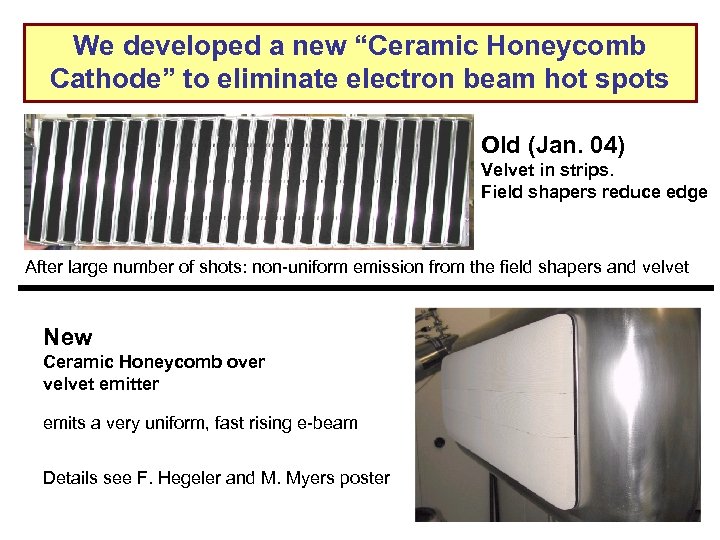 We developed a new "Ceramic Honeycomb Cathode" to eliminate electron beam hot spots

Old (Jan. 04)
Velvet in strips.
Field shapers reduce edge

After large number of shots: non-uniform emission from the field shapers and velvet

New
Ceramic Honeycomb over
velvet emitter

emits a very uniform, fast rising e-beam

Details see F. Hegeler and M. Myers poster